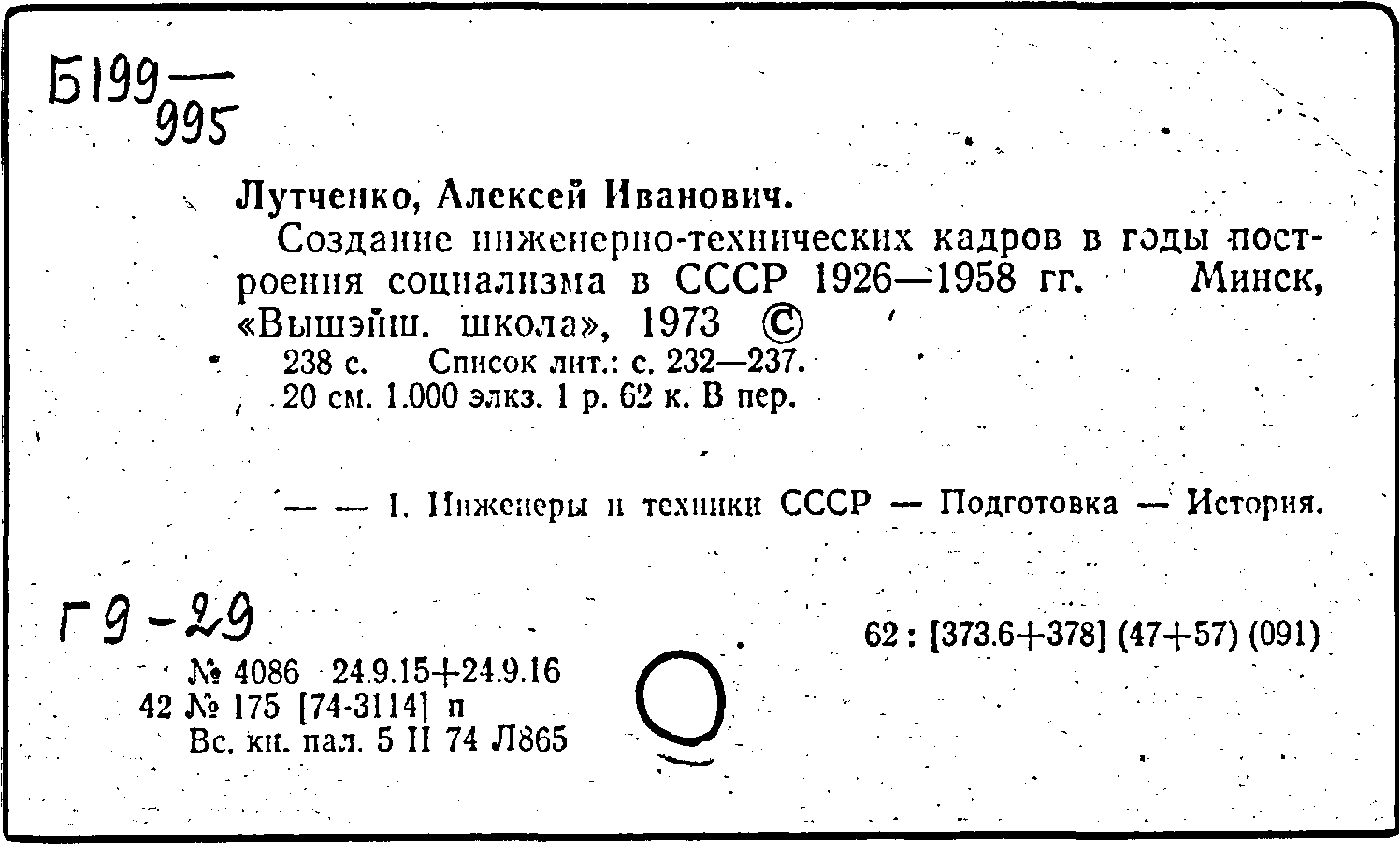 Б199—
995

Лутченко, Алексей Иванович.
Создание инженерно-технических кадров в годы построения социализма в СССР 1926—1958 гг. Минск, «Вышэйш. школа», 1973 ©
238 с. Список лит.: с. 232—237.
20 см. 1.000 элкз. 1 р. 62 к. В пер.

— — 1. Инженеры и техники СССР — Подготовка — История.

Г9-29

62 : [373.6+378] (47+57) (091)

№ 4086 24.9.15+24.9.16
42 № 175 [74-3114] п
Вс. кн. пал. 5 II 74 Л865